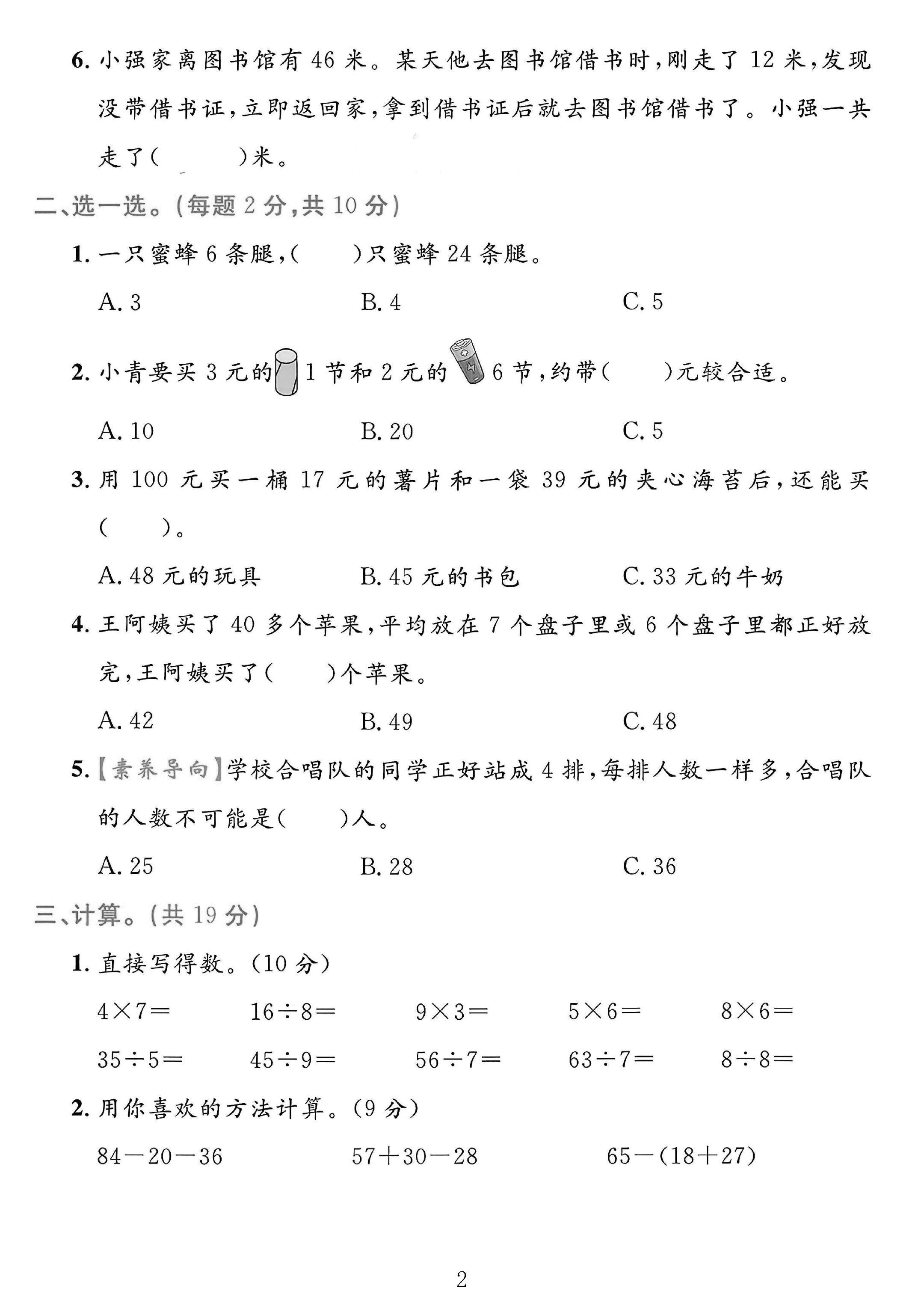 6.小强家离图书馆有46米。某天他去图书馆借书时，刚走了12米，发现没带借书证，立即返回家，拿到借书证后就去图书馆借书了。小强一共走了(　　)米。

二、选一选。(每题2分，共10分)

1.一只蜜蜂6条腿，(　　)只蜜蜂24条腿。

A.3　B.4　C.5

2.小青要买3元的1节和2元的6节，约带(　　)元较合适。

A.10　B.20　C.5

3.用100元买一桶17元的薯片和一袋39元的夹心海苔后，还能买(　　)。

A.48元的玩具　B.45元的书包　C.33元的牛奶

4.王阿姨买了40多个苹果，平均放在7个盘子里或6个盘子里都正好放完，王阿姨买了(　　)个苹果。

A.42　B.49　C.48

5.【素养导向】学校合唱队的同学正好站成4排，每排人数一样多，合唱队的人数不可能是(　　)人。

A.25　B.28　C.36

三、计算。(共19分)

1.直接写得数。(10分)

$4\times7=$　$16\div8=$　$9\times3=$　$5\times6=$　$8\times6=$

$35\div5=$　$45\div9=$　$56\div7=$　$63\div7=$　$8\div8=$

2.用你喜欢的方法计算。(9分)

$84-20-36$　$57+30-28$　$65-(18+27)$

2